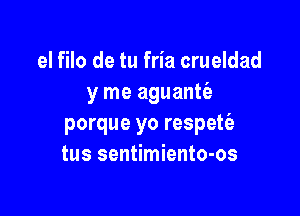 el filo de tu fría crueldad
y me aguanté
porque yo respeté
tus sentimiento-os